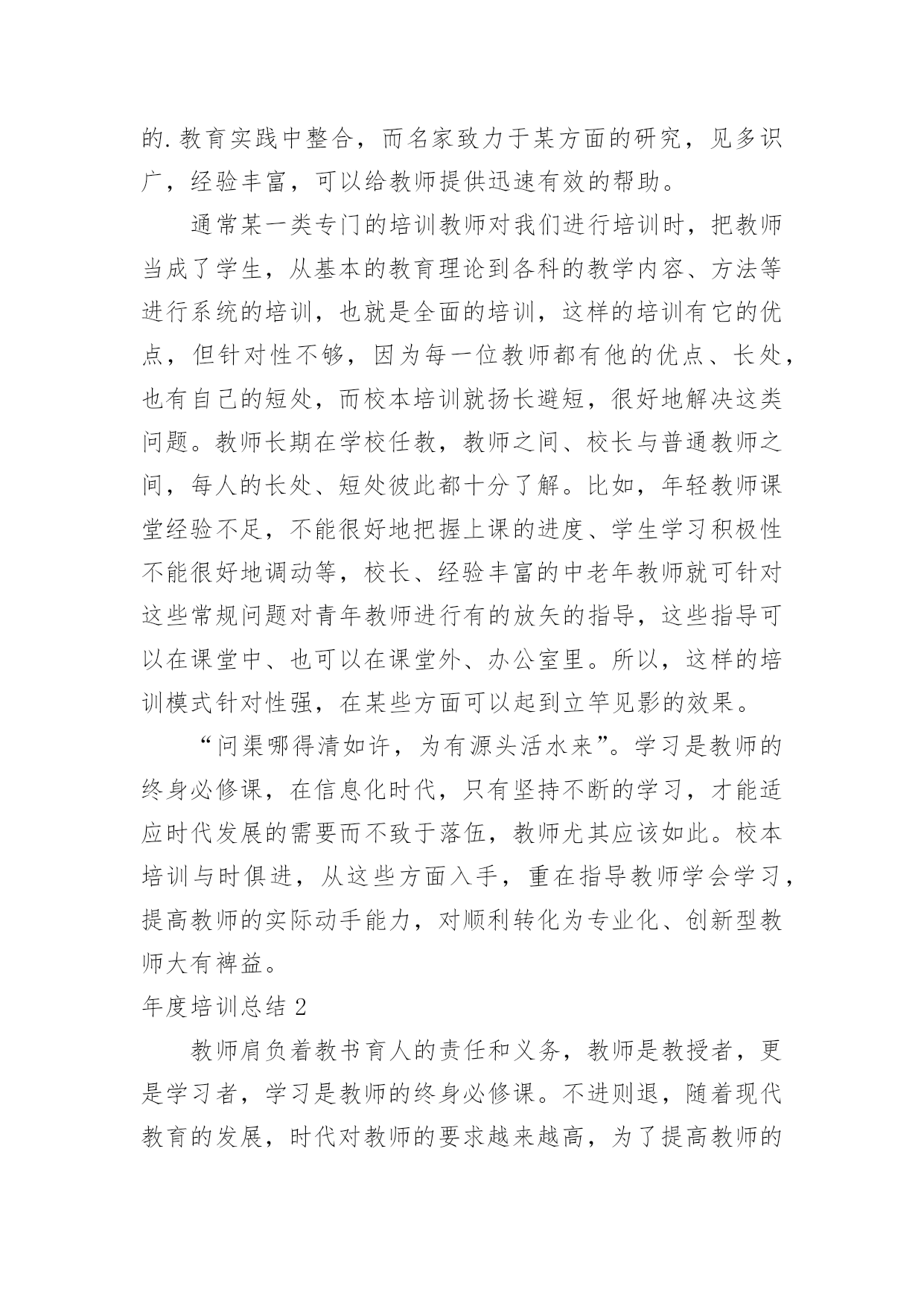 的.教育实践中整合，而名家致力于某方面的研究，见多识广，经验丰富，可以给教师提供迅速有效的帮助。

通常某一类专门的培训教师对我们进行培训时，把教师当成了学生，从基本的教育理论到各科的教学内容、方法等进行系统的培训，也就是全面的培训，这样的培训有它的优点，但针对性不够，因为每一位教师都有他的优点、长处，也有自己的短处，而校本培训就扬长避短，很好地解决这类问题。教师长期在学校任教，教师之间、校长与普通教师之间，每人的长处、短处彼此都十分了解。比如，年轻教师课堂经验不足，不能很好地把握上课的进度、学生学习积极性不能很好地调动等，校长、经验丰富的中老年教师就可针对这些常规问题对青年教师进行有的放矢的指导，这些指导可以在课堂中、也可以在课堂外、办公室里。所以，这样的培训模式针对性强，在某些方面可以起到立竿见影的效果。

“问渠哪得清如许，为有源头活水来”。学习是教师的终身必修课，在信息化时代，只有坚持不断的学习，才能适应时代发展的需要而不致于落伍，教师尤其应该如此。校本培训与时俱进，从这些方面入手，重在指导教师学会学习，提高教师的实际动手能力，对顺利转化为专业化、创新型教师大有裨益。

年度培训总结 2

教师肩负着教书育人的责任和义务，教师是教授者，更是学习者，学习是教师的终身必修课。不进则退，随着现代教育的发展，时代对教师的要求越来越高，为了提高教师的